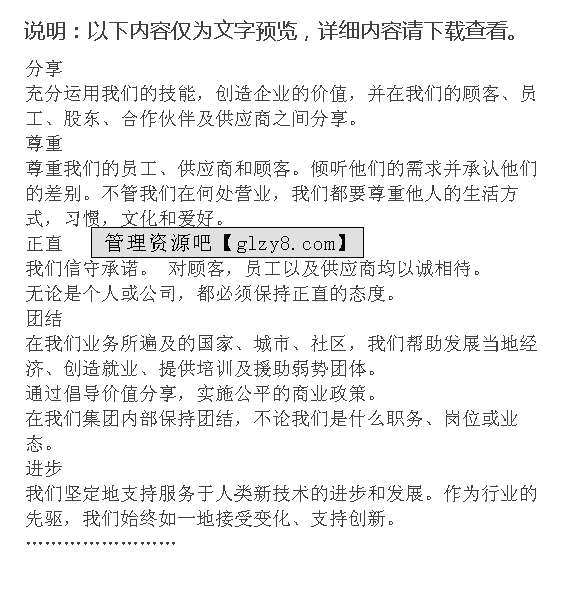 说明：以下内容仅为文字预览，详细内容请下载查看。

分享
充分运用我们的技能，创造企业的价值，并在我们的顾客、员工、股东、合作伙伴及供应商之间分享。
尊重
尊重我们的员工、供应商和顾客。倾听他们的需求并承认他们的差别。不管我们在何处营业，我们都要尊重他人的生活方式，习惯，文化和爱好。
正直
管理资源吧【glzy8.com】
我们信守承诺。 对顾客，员工以及供应商均以诚相待。
无论是个人或公司，都必须保持正直的态度。
团结
在我们业务所遍及的国家、城市、社区，我们帮助发展当地经济、创造就业、提供培训及援助弱势团体。
通过倡导价值分享，实施公平的商业政策。
在我们集团内部保持团结，不论我们是什么职务、岗位或业态。
进步
我们坚定地支持服务于人类新技术的进步和发展。作为行业的先驱，我们始终如一地接受变化、支持创新。
……………………